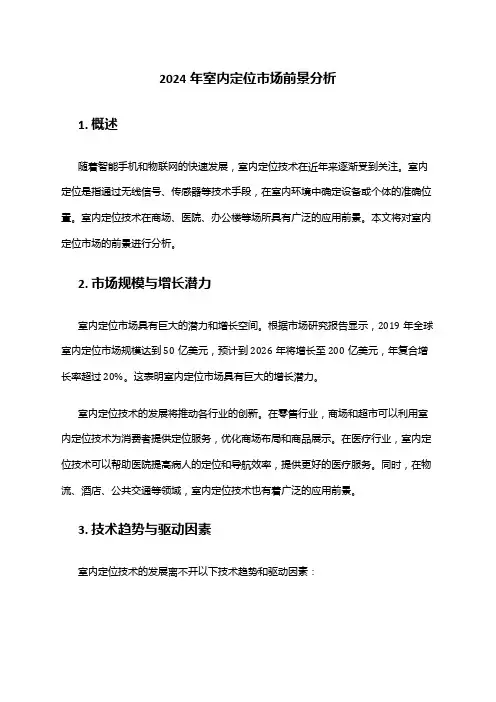 2024 年室内定位市场前景分析

1. 概述

随着智能手机和物联网的快速发展，室内定位技术在近年来逐渐受到关注。室内定位是指通过无线信号、传感器等技术手段，在室内环境中确定设备或个体的准确位置。室内定位技术在商场、医院、办公楼等场所具有广泛的应用前景。本文将对室内定位市场的前景进行分析。

2. 市场规模与增长潜力

室内定位市场具有巨大的潜力和增长空间。根据市场研究报告显示，2019 年全球室内定位市场规模达到 50 亿美元，预计到 2026 年将增长至 200 亿美元，年复合增长率超过 20%。这表明室内定位市场具有巨大的增长潜力。

室内定位技术的发展将推动各行业的创新。在零售行业，商场和超市可以利用室内定位技术为消费者提供定位服务，优化商场布局和商品展示。在医疗行业，室内定位技术可以帮助医院提高病人的定位和导航效率，提供更好的医疗服务。同时，在物流、酒店、公共交通等领域，室内定位技术也有着广泛的应用前景。

3. 技术趋势与驱动因素

室内定位技术的发展离不开以下技术趋势和驱动因素：